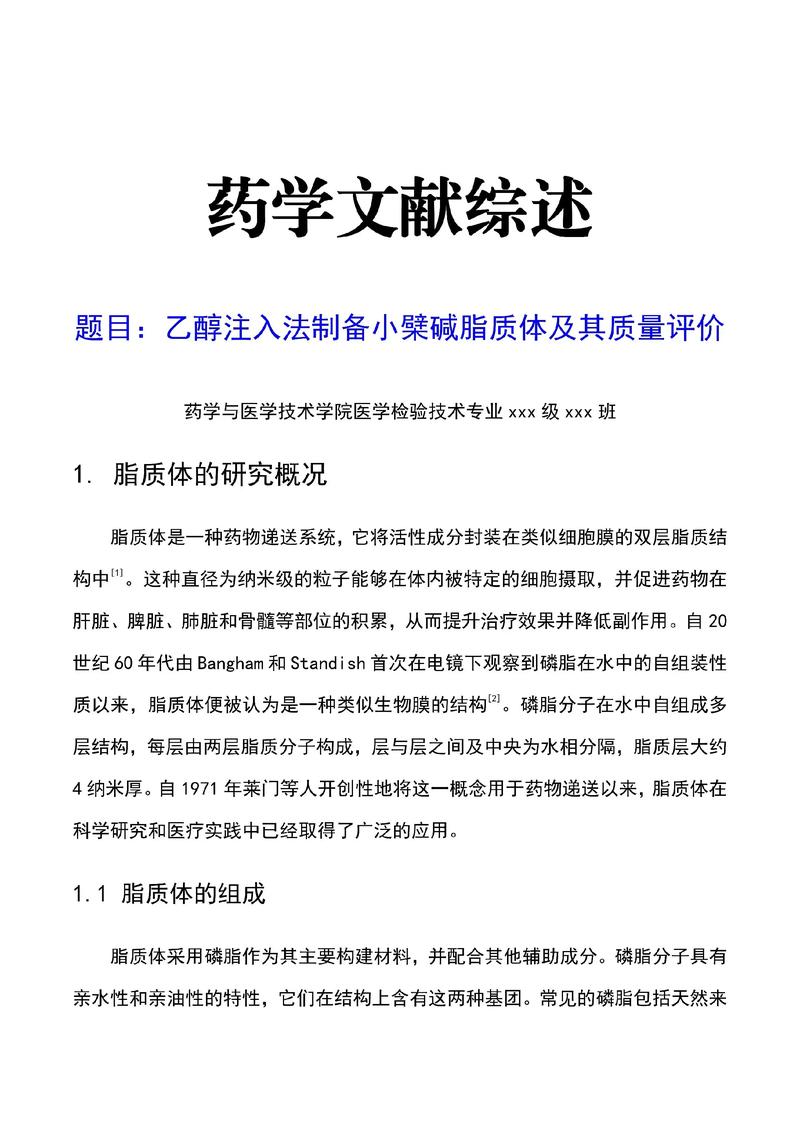 药学文献综述

题目：乙醇注入法制备小檗碱脂质体及其质量评价

药学与医学技术学院医学检验技术专业 xxx 级 xxx 班

1. 脂质体的研究概况

脂质体是一种药物递送系统，它将活性成分封装在类似细胞膜的双层脂质结构中$^{[1]}$。这种直径为纳米级的粒子能够在体内被特定的细胞摄取，并促进药物在肝脏、脾脏、肺脏和骨髓等部位的积累，从而提升治疗效果并降低副作用。自 20 世纪 60 年代由 Bangham 和 Standish 首次在电镜下观察到磷脂在水中的自组装性质以来，脂质体便被认为是一种类似生物膜的结构$^{[2]}$。磷脂分子在水中自组成多层结构，每层由两层脂质分子构成，层与层之间及中央为水相分隔，脂质层大约 4 纳米厚。自 1971 年莱门等人开创性地将这一概念用于药物递送以来，脂质体在科学研究和医疗实践中已经取得了广泛的应用。

1.1 脂质体的组成

脂质体采用磷脂作为其主要构建材料，并配合其他辅助成分。磷脂分子具有亲水性和亲油性的特性，它们在结构上含有这两种基团。常见的磷脂包括天然来